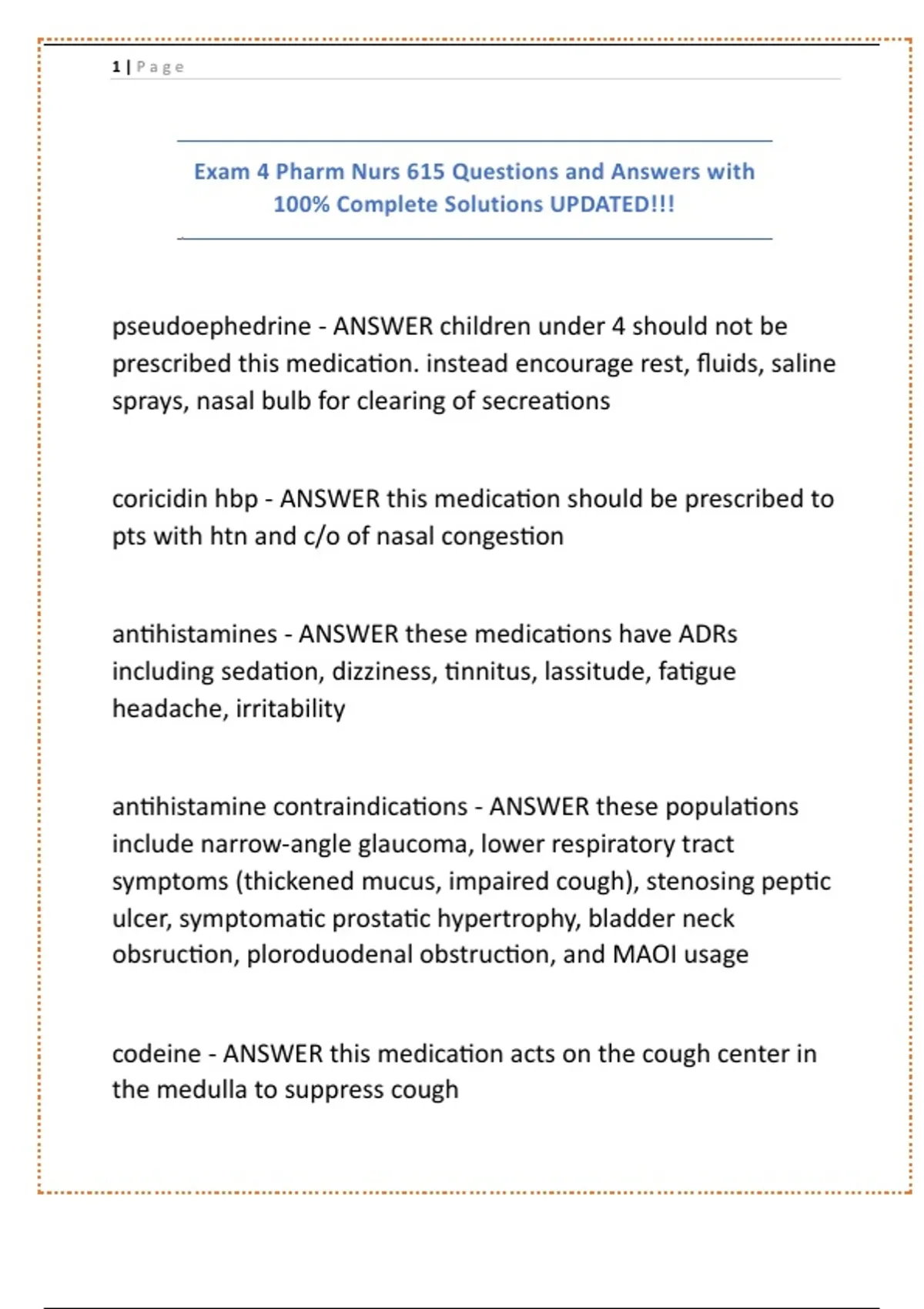 1 | Page

Exam 4 Pharm Nurs 615 Questions and Answers with 100% Complete Solutions UPDATED!!!

pseudoephedrine - ANSWER children under 4 should not be prescribed this medication. instead encourage rest, fluids, saline sprays, nasal bulb for clearing of secreations

coricidin hbp - ANSWER this medication should be prescribed to pts with htn and c/o of nasal congestion

antihistamines - ANSWER these medications have ADRs including sedation, dizziness, tinnitus, lassitude, fatigue headache, irritability

antihistamine contraindications - ANSWER these populations include narrow-angle glaucoma, lower respiratory tract symptoms (thickened mucus, impaired cough), stenosing peptic ulcer, symptomatic prostatic hypertrophy, bladder neck obsruction, ploroduodenal obstruction, and MAOI usage

codeine - ANSWER this medication acts on the cough center in the medulla to suppress cough